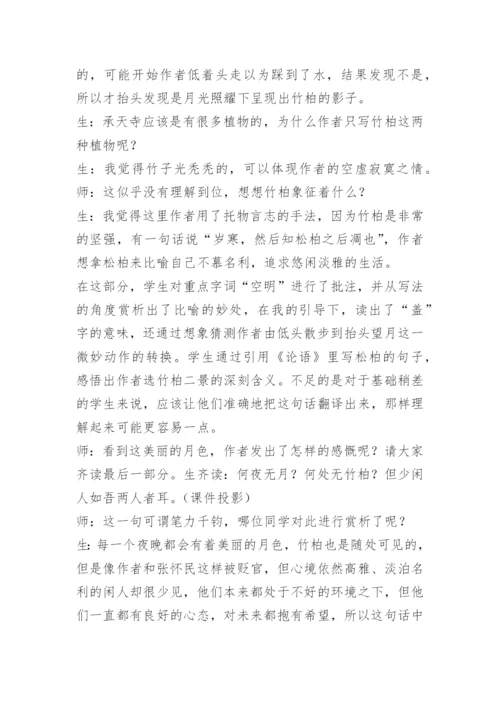 的，可能开始作者低着头走以为踩到了水，结果发现不是，所以才抬头发现是月光照耀下呈现出竹柏的影子。

生：承天寺应该是有很多植物的，为什么作者只写竹柏这两种植物呢？

生：我觉得竹子光秃秃的，可以体现作者的空虚寂寞之情。

师：这似乎没有理解到位，想想竹柏象征着什么？

生：我觉得这里作者用了托物言志的手法，因为竹柏是非常的坚强，有一句话说“岁寒，然后知松柏之后凋也”，作者想拿松柏来比喻自己不慕名利，追求悠闲淡雅的生活。

在这部分，学生对重点字词“空明”进行了批注，并从写法的角度赏析出了比喻的妙处，在我的引导下，读出了“盖”字的意味，还通过想象猜测作者由低头散步到抬头望月这一微妙动作的转换。学生通过引用《论语》里写松柏的句子，感悟出作者选竹柏二景的深刻含义。不足的是对于基础稍差的学生来说，应该让他们准确地把这句话翻译出来，那样理解起来可能更容易一点。

师：看到这美丽的月色，作者发出了怎样的感慨呢？请大家齐读最后一部分。生齐读：何夜无月？何处无竹柏？但少闲人如吾两人者耳。(课件投影)

师：这一句可谓笔力千钧，哪位同学对此进行赏析了呢？

生：每一个夜晚都会有着美丽的月色，竹柏也是随处可见的，但是像作者和张怀民这样被贬官，但心境依然高雅、淡泊名利的闲人却很少见，他们本来都处于不好的环境之下，但他们一直都有良好的心态，对未来都抱有希望，所以这句话中